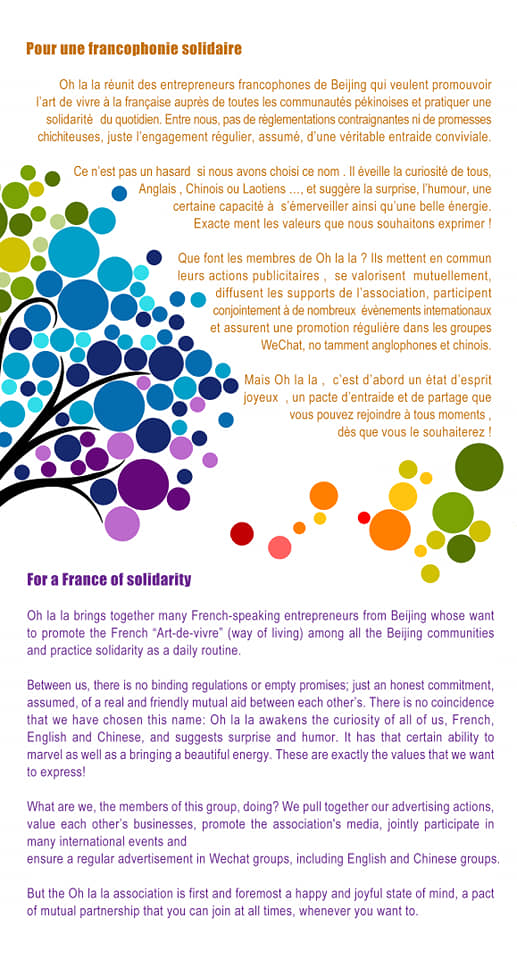 Pour une francophonie solidaire

Oh la la réunit des entrepreneurs francophones de Beijing qui veulent promouvoir l'art de vivre à la française auprès de toutes les communautés pékinoises et pratiquer une solidarité du quotidien. Entre nous, pas de règlementations contraignantes ni de promesses chichiteuses, juste l'engagement régulier, assumé, d'une véritable entraide conviviale.

Ce n'est pas un hasard si nous avons choisi ce nom . Il éveille la curiosité de tous, Anglais , Chinois ou Laotiens ..., et suggère la surprise, l'humour, une certaine capacité à s'émerveiller ainsi qu'une belle énergie. Exacte ment les valeurs que nous souhaitons exprimer !

Que font les membres de Oh la la ? Ils mettent en commun leurs actions publicitaires , se valorisent mutuellement, diffusent les supports de l'association, participent conjointement à de nombreux évènements internationaux et assurent une promotion régulière dans les groupes WeChat, no tamment anglophones et chinois.

Mais Oh la la , c'est d'abord un état d'esprit joyeux , un pacte d'entraide et de partage que vous pouvez rejoindre à tous moments , dès que vous le souhaiterez !

For a France of solidarity

Oh la la brings together many French-speaking entrepreneurs from Beijing whose want to promote the French "Art-de-vivre" (way of living) among all the Beijing communities and practice solidarity as a daily routine.

Between us, there is no binding regulations or empty promises; just an honest commitment, assumed, of a real and friendly mutual aid between each other's. There is no coincidence that we have chosen this name: Oh la la awakens the curiosity of all of us, French, English and Chinese, and suggests surprise and humor. It has that certain ability to marvel as well as a bringing a beautiful energy. These are exactly the values that we want to express!

What are we, the members of this group, doing? We pull together our advertising actions, value each other's businesses, promote the association's media, jointly participate in many international events and
ensure a regular advertisement in Wechat groups, including English and Chinese groups.

But the Oh la la association is first and foremost a happy and joyful state of mind, a pact of mutual partnership that you can join at all times, whenever you want to.